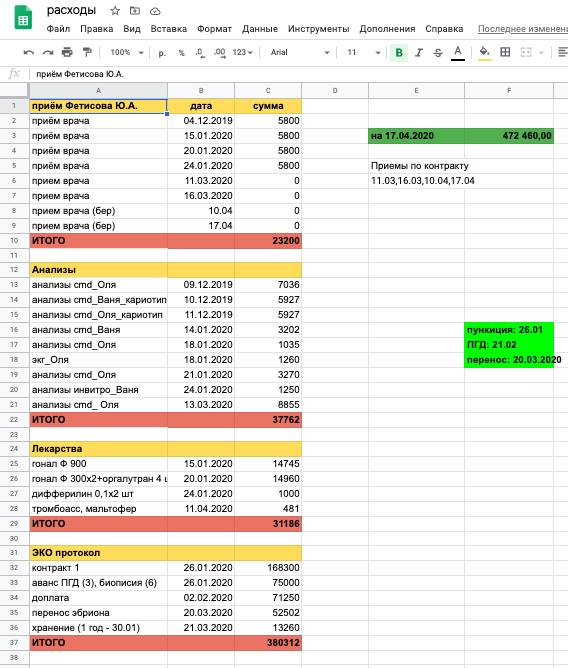 расходы

Файл Правка Вид Вставка Формат Данные Инструменты Дополнения Справка Последнее изменен

100% р. % .0 .00 123 Arial 11 B I S A

fx приём Фетисова Ю.А.

| | A | B | C | D | E | F |
|---|---|---|---|---|---|---|
| 1 | приём Фетисова Ю.А. | дата | сумма | | | |
| 2 | приём врача | 04.12.2019 | 5800 | | | |
| 3 | приём врача | 15.01.2020 | 5800 | | на 17.04.2020 | 472 460,00 |
| 4 | приём врача | 20.01.2020 | 5800 | | | |
| 5 | приём врача | 24.01.2020 | 5800 | | Приемы по контракту | |
| 6 | прием врача | 11.03.2020 | 0 | | 11.03,16.03,10.04,17.04 | |
| 7 | прием врача | 16.03.2020 | 0 | | | |
| 8 | прием врача (бер) | 10.04 | 0 | | | |
| 9 | прием врача (бер) | 17.04 | 0 | | | |
| 10 | ИТОГО | | 23200 | | | |
| 11 | | | | | | |
| 12 | Анализы | | | | | |
| 13 | анализы cmd_Оля | 09.12.2019 | 7036 | | | |
| 14 | анализы cmd_Ваня_кариотип | 10.12.2019 | 5927 | | | |
| 15 | анализы cmd_Оля_кариотип | 11.12.2019 | 5927 | | | |
| 16 | анализы cmd_Ваня | 14.01.2020 | 3202 | | | пункиция: 26.01 |
| 17 | анализы cmd_Оля | 18.01.2020 | 1035 | | | ПГД: 21.02 |
| 18 | экг_Оля | 18.01.2020 | 1260 | | | перенос: 20.03.2020 |
| 19 | анализы cmd_Оля | 21.01.2020 | 3270 | | | |
| 20 | анализы инвитро_Ваня | 24.01.2020 | 1250 | | | |
| 21 | анализы cmd_ Оля | 13.03.2020 | 8855 | | | |
| 22 | ИТОГО | | 37762 | | | |
| 23 | | | | | | |
| 24 | Лекарства | | | | | |
| 25 | гонал Ф 900 | 15.01.2020 | 14745 | | | |
| 26 | гонал Ф 300х2+оргалутран 4 ш | 20.01.2020 | 14960 | | | |
| 27 | дифферилин 0,1х2 шт | 24.01.2020 | 1000 | | | |
| 28 | тромбоасс, мальтофер | 11.04.2020 | 481 | | | |
| 29 | ИТОГО | | 31186 | | | |
| 30 | | | | | | |
| 31 | ЭКО протокол | | | | | |
| 32 | контракт 1 | 26.01.2020 | 168300 | | | |
| 33 | аванс ПГД (3), биописия (6) | 26.01.2020 | 75000 | | | |
| 34 | доплата | 02.02.2020 | 71250 | | | |
| 35 | перенос эбриона | 20.03.2020 | 52502 | | | |
| 36 | хранение (1 год - 30.01) | 21.03.2020 | 13260 | | | |
| 37 | ИТОГО | | 380312 | | | |
| 38 | | | | | | |